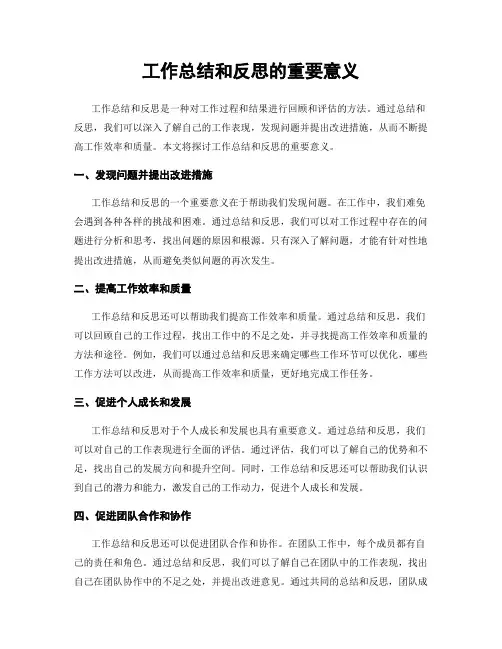 工作总结和反思的重要意义

工作总结和反思是一种对工作过程和结果进行回顾和评估的方法。通过总结和反思，我们可以深入了解自己的工作表现，发现问题并提出改进措施，从而不断提高工作效率和质量。本文将探讨工作总结和反思的重要意义。

一、发现问题并提出改进措施

工作总结和反思的一个重要意义在于帮助我们发现问题。在工作中，我们难免会遇到各种各样的挑战和困难。通过总结和反思，我们可以对工作过程中存在的问题进行分析和思考，找出问题的原因和根源。只有深入了解问题，才能有针对性地提出改进措施，从而避免类似问题的再次发生。

二、提高工作效率和质量

工作总结和反思还可以帮助我们提高工作效率和质量。通过总结和反思，我们可以回顾自己的工作过程，找出工作中的不足之处，并寻找提高工作效率和质量的方法和途径。例如，我们可以通过总结和反思来确定哪些工作环节可以优化，哪些工作方法可以改进，从而提高工作效率和质量，更好地完成工作任务。

三、促进个人成长和发展

工作总结和反思对于个人成长和发展也具有重要意义。通过总结和反思，我们可以对自己的工作表现进行全面的评估。通过评估，我们可以了解自己的优势和不足，找出自己的发展方向和提升空间。同时，工作总结和反思还可以帮助我们认识到自己的潜力和能力，激发自己的工作动力，促进个人成长和发展。

四、促进团队合作和协作

工作总结和反思还可以促进团队合作和协作。在团队工作中，每个成员都有自己的责任和角色。通过总结和反思，我们可以了解自己在团队中的工作表现，找出自己在团队协作中的不足之处，并提出改进意见。通过共同的总结和反思，团队成